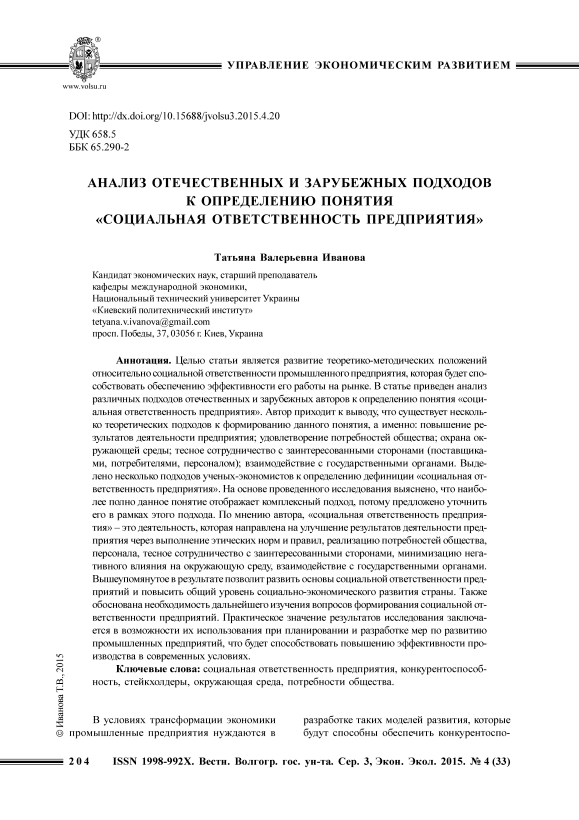 www.volsu.ru

УПРАВЛЕНИЕ ЭКОНОМИЧЕСКИМ РАЗВИТИЕМ

DOI: http://dx.doi.org/10.15688/jvolsu3.2015.4.20
УДК 658.5
ББК 65.290-2

АНАЛИЗ ОТЕЧЕСТВЕННЫХ И ЗАРУБЕЖНЫХ ПОДХОДОВ К ОПРЕДЕЛЕНИЮ ПОНЯТИЯ «СОЦИАЛЬНАЯ ОТВЕТСТВЕННОСТЬ ПРЕДПРИЯТИЯ»

Татьяна Валерьевна Иванова

Кандидат экономических наук, старший преподаватель
кафедры международной экономики,
Национальный технический университет Украины
«Киевский политехнический институт»
tetyana.v.ivanova@gmail.com
просп. Победы, 37, 03056 г. Киев, Украина

Аннотация. Целью статьи является развитие теоретико-методических положений относительно социальной ответственности промышленного предприятия, которая будет способствовать обеспечению эффективности его работы на рынке. В статье приведен анализ различных подходов отечественных и зарубежных авторов к определению понятия «социальная ответственность предприятия». Автор приходит к выводу, что существует несколько теоретических подходов к формированию данного понятия, а именно: повышение результатов деятельности предприятия; удовлетворение потребностей общества; охрана окружающей среды; тесное сотрудничество с заинтересованными сторонами (поставщиками, потребителями, персоналом); взаимодействие с государственными органами. Выделено несколько подходов ученых-экономистов к определению дефиниции «социальная ответственность предприятия». На основе проведенного исследования выяснено, что наиболее полно данное понятие отображает комплексный подход, потому предложено уточнить его в рамках этого подхода. По мнению автора, «социальная ответственность предприятия» – это деятельность, которая направлена на улучшение результатов деятельности предприятия через выполнение этических норм и правил, реализацию потребностей общества, персонала, тесное сотрудничество с заинтересованными сторонами, минимизацию негативного влияния на окружающую среду, взаимодействие с государственными органами. Вышеупомянутое в результате позволит развить основы социальной ответственности предприятий и повысить общий уровень социально-экономического развития страны. Также обоснована необходимость дальнейшего изучения вопросов формирования социальной ответственности предприятий. Практическое значение результатов исследования заключается в возможности их использования при планировании и разработке мер по развитию промышленных предприятий, что будет способствовать повышению эффективности производства в современных условиях.

Ключевые слова: социальная ответственность предприятия, конкурентоспособность, стейкхолдеры, окружающая среда, потребности общества.

© Иванова Т.В., 2015

В условиях трансформации экономики промышленные предприятия нуждаются в

разработке таких моделей развития, которые будут способны обеспечить конкурентоспо-

204 ISSN 1998-992X. Вестн. Волгогр. гос. ун-та. Сер. 3, Экон. Экол. 2015. № 4 (33)